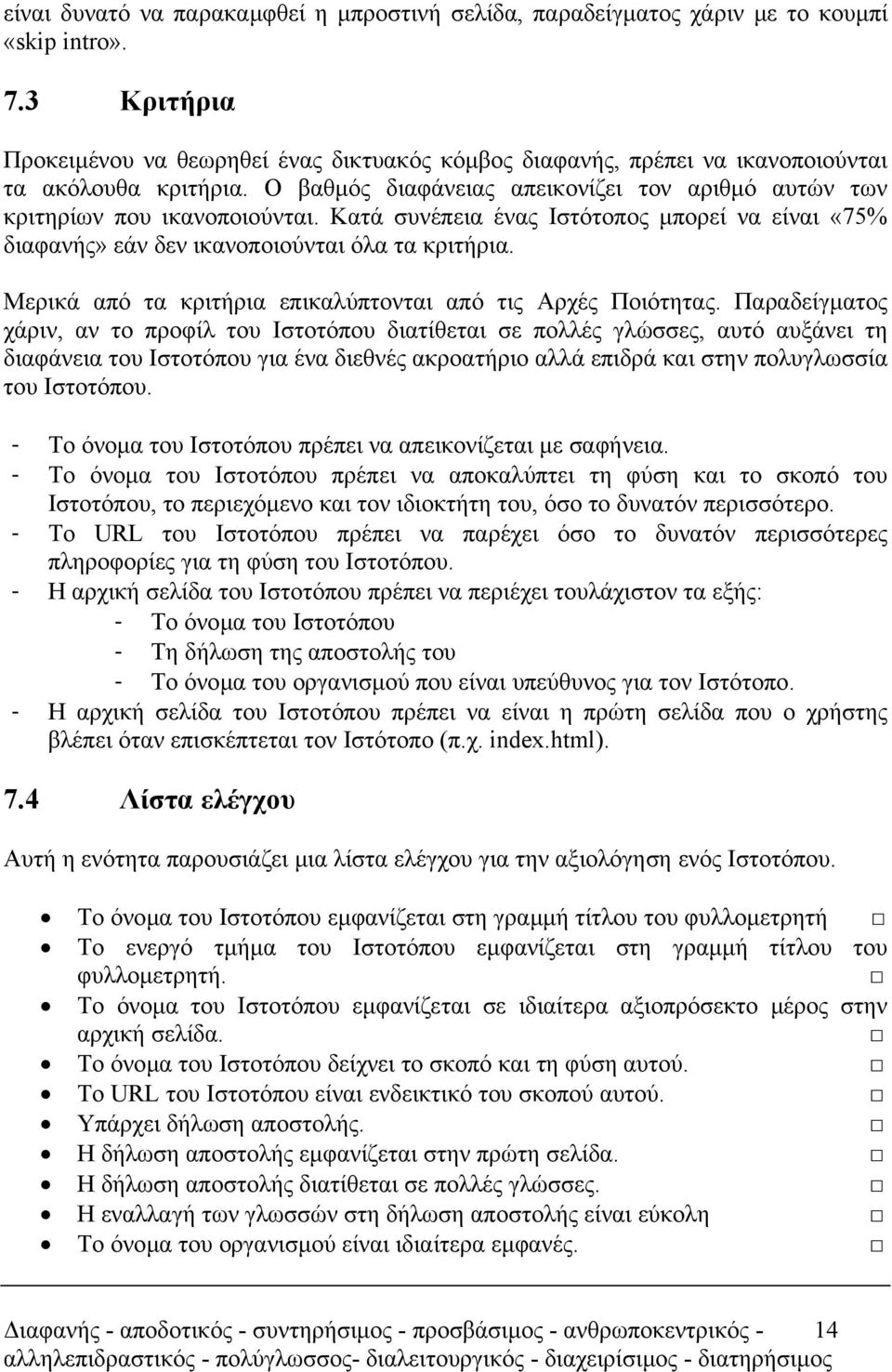 είναι δυνατό να παρακαμφθεί η μπροστινή σελίδα, παραδείγματος χάριν με το κουμπί «skip intro».

7.3 Κριτήρια

Προκειμένου να θεωρηθεί ένας δικτυακός κόμβος διαφανής, πρέπει να ικανοποιούνται τα ακόλουθα κριτήρια. Ο βαθμός διαφάνειας απεικονίζει τον αριθμό αυτών των κριτηρίων που ικανοποιούνται. Κατά συνέπεια ένας Ιστότοπος μπορεί να είναι «75% διαφανής» εάν δεν ικανοποιούνται όλα τα κριτήρια.

Μερικά από τα κριτήρια επικαλύπτονται από τις Αρχές Ποιότητας. Παραδείγματος χάριν, αν το προφίλ του Ιστοτόπου διατίθεται σε πολλές γλώσσες, αυτό αυξάνει τη διαφάνεια του Ιστοτόπου για ένα διεθνές ακροατήριο αλλά επιδρά και στην πολυγλωσσία του Ιστοτόπου.

- Το όνομα του Ιστοτόπου πρέπει να απεικονίζεται με σαφήνεια.
- Το όνομα του Ιστοτόπου πρέπει να αποκαλύπτει τη φύση και το σκοπό του Ιστοτόπου, το περιεχόμενο και τον ιδιοκτήτη του, όσο το δυνατόν περισσότερο.
- Το URL του Ιστοτόπου πρέπει να παρέχει όσο το δυνατόν περισσότερες πληροφορίες για τη φύση του Ιστοτόπου.
- Η αρχική σελίδα του Ιστοτόπου πρέπει να περιέχει τουλάχιστον τα εξής:
  - Το όνομα του Ιστοτόπου
  - Τη δήλωση της αποστολής του
  - Το όνομα του οργανισμού που είναι υπεύθυνος για τον Ιστότοπο.
- Η αρχική σελίδα του Ιστοτόπου πρέπει να είναι η πρώτη σελίδα που ο χρήστης βλέπει όταν επισκέπτεται τον Ιστότοπο (π.χ. index.html).

7.4 Λίστα ελέγχου

Αυτή η ενότητα παρουσιάζει μια λίστα ελέγχου για την αξιολόγηση ενός Ιστοτόπου.

• Το όνομα του Ιστοτόπου εμφανίζεται στη γραμμή τίτλου του φυλλομετρητή □
• Το ενεργό τμήμα του Ιστοτόπου εμφανίζεται στη γραμμή τίτλου του φυλλομετρητή. □
• Το όνομα του Ιστοτόπου εμφανίζεται σε ιδιαίτερα αξιοπρόσεκτο μέρος στην αρχική σελίδα. □
• Το όνομα του Ιστοτόπου δείχνει το σκοπό και τη φύση αυτού. □
• Το URL του Ιστοτόπου είναι ενδεικτικό του σκοπού αυτού. □
• Υπάρχει δήλωση αποστολής. □
• Η δήλωση αποστολής εμφανίζεται στην πρώτη σελίδα. □
• Η δήλωση αποστολής διατίθεται σε πολλές γλώσσες. □
• Η εναλλαγή των γλωσσών στη δήλωση αποστολής είναι εύκολη □
• Το όνομα του οργανισμού είναι ιδιαίτερα εμφανές. □

Διαφανής - αποδοτικός - συντηρήσιμος - προσβάσιμος - ανθρωποκεντρικός - αλληλεπιδραστικός - πολύγλωσσος- διαλειτουργικός - διαχειρίσιμος - διατηρήσιμος 14